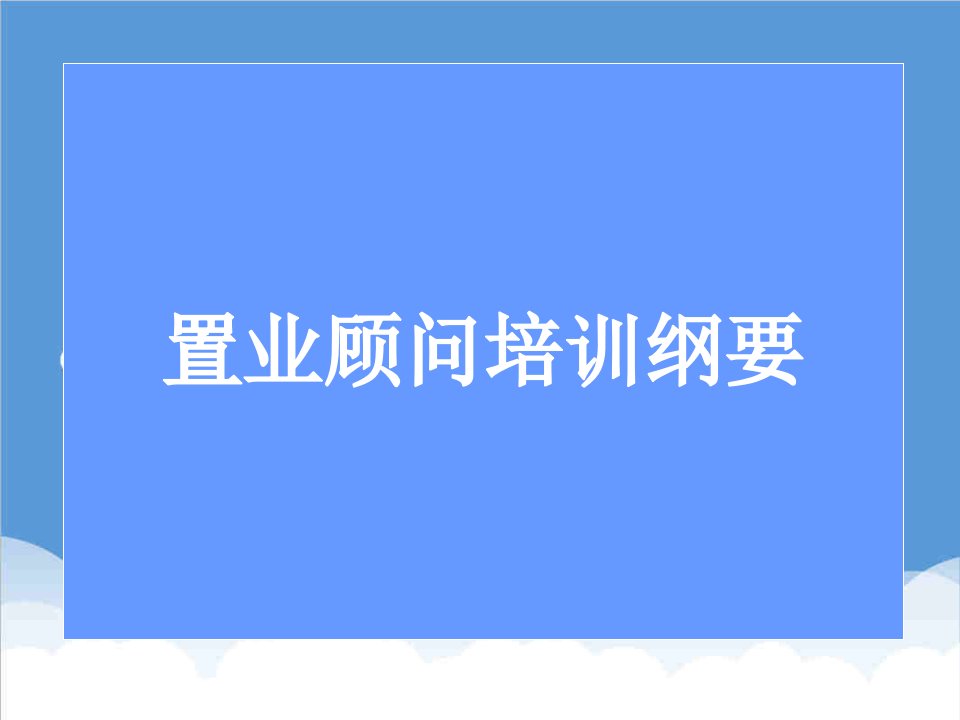 置业顾问培训纲要